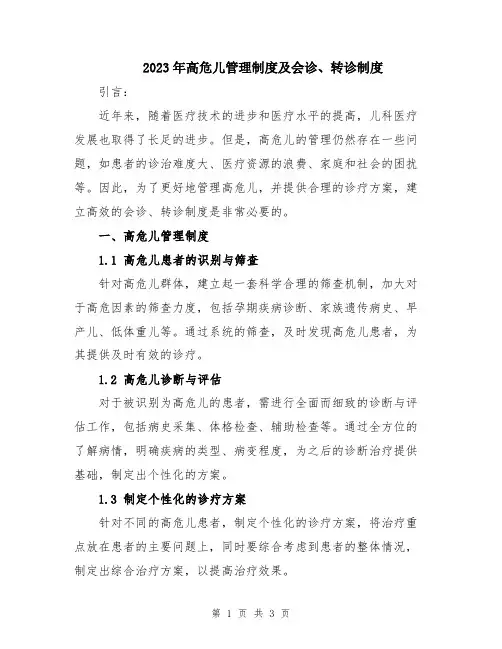 2023年高危儿管理制度及会诊、转诊制度

引言：

近年来，随着医疗技术的进步和医疗水平的提高，儿科医疗发展也取得了长足的进步。但是，高危儿的管理仍然存在一些问题，如患者的诊治难度大、医疗资源的浪费、家庭和社会的困扰等。因此，为了更好地管理高危儿，并提供合理的诊疗方案，建立高效的会诊、转诊制度是非常必要的。

一、高危儿管理制度

1.1 高危儿患者的识别与筛查

针对高危儿群体，建立起一套科学合理的筛查机制，加大对于高危因素的筛查力度，包括孕期疾病诊断、家族遗传病史、早产儿、低体重儿等。通过系统的筛查，及时发现高危儿患者，为其提供及时有效的诊疗。

1.2 高危儿诊断与评估

对于被识别为高危儿的患者，需进行全面而细致的诊断与评估工作，包括病史采集、体格检查、辅助检查等。通过全方位的了解病情，明确疾病的类型、病变程度，为之后的诊断治疗提供基础，制定出个性化的方案。

1.3 制定个性化的诊疗方案

针对不同的高危儿患者，制定个性化的诊疗方案，将治疗重点放在患者的主要问题上，同时要综合考虑到患者的整体情况，制定出综合治疗方案，以提高治疗效果。

第 1 页 共 3 页